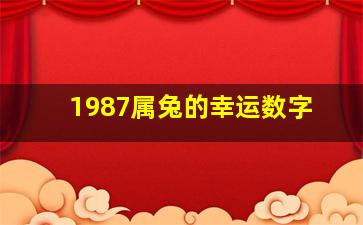 1987属兔的幸运数字